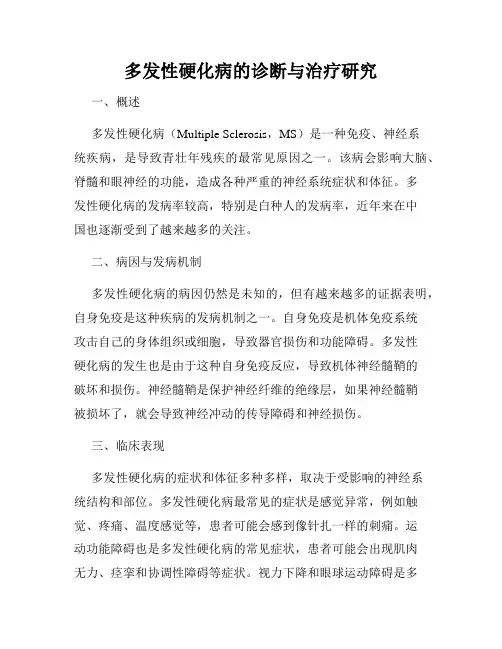 多发性硬化病的诊断与治疗研究

一、概述

多发性硬化病（Multiple Sclerosis，MS）是一种免疫、神经系统疾病，是导致青壮年残疾的最常见原因之一。该病会影响大脑、脊髓和眼神经的功能，造成各种严重的神经系统症状和体征。多发性硬化病的发病率较高，特别是白种人的发病率，近年来在中国也逐渐受到了越来越多的关注。

二、病因与发病机制

多发性硬化病的病因仍然是未知的，但有越来越多的证据表明，自身免疫是这种疾病的发病机制之一。自身免疫是机体免疫系统攻击自己的身体组织或细胞，导致器官损伤和功能障碍。多发性硬化病的发生也是由于这种自身免疫反应，导致机体神经髓鞘的破坏和损伤。神经髓鞘是保护神经纤维的绝缘层，如果神经髓鞘被损坏了，就会导致神经冲动的传导障碍和神经损伤。

三、临床表现

多发性硬化病的症状和体征多种多样，取决于受影响的神经系统结构和部位。多发性硬化病最常见的症状是感觉异常，例如触觉、疼痛、温度感觉等，患者可能会感到像针扎一样的刺痛。运动功能障碍也是多发性硬化病的常见症状，患者可能会出现肌肉无力、痉挛和协调性障碍等症状。视力下降和眼球运动障碍是多